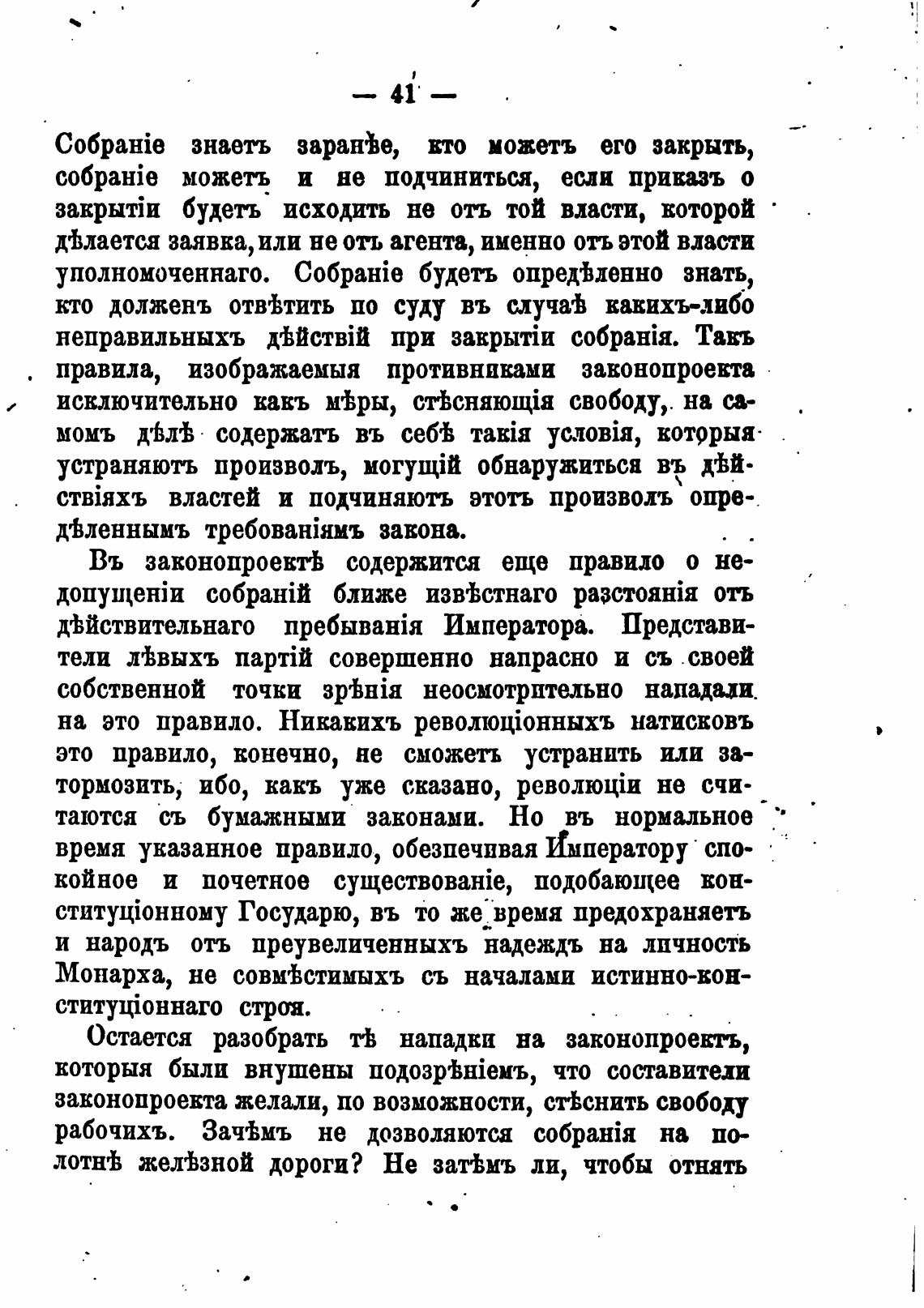 — 41 —

Собраніе знаетъ заранѣе, кто можетъ его закрыть, собраніе можетъ и не подчиниться, если приказъ о закрытіи будетъ исходить не отъ той власти, которой дѣлается заявка, или не отъ агента, именно отъ этой власти уполномоченнаго. Собраніе будетъ опредѣленно знать, кто долженъ отвѣтить по суду въ случаѣ какихъ-либо неправильныхъ дѣйствій при закрытіи собранія. Такъ правила, изображаемыя противниками законопроекта исключительно какъ мѣры, стѣсняющія свободу, на самомъ дѣлѣ содержатъ въ себѣ такія условія, которыя устраняютъ произволъ, могущій обнаружиться въ дѣйствіяхъ властей и подчиняютъ этотъ произволъ опредѣленнымъ требованіямъ закона.

Въ законопроектѣ содержится еще правило о недопущеніи собраній ближе извѣстнаго разстоянія отъ дѣйствительнаго пребыванія Императора. Представители лѣвыхъ партій совершенно напрасно и съ своей собственной точки зрѣнія неосмотрительно нападали на это правило. Никакихъ революціонныхъ натисковъ это правило, конечно, не сможетъ устранить или затормозить, ибо, какъ уже сказано, революціи не считаются съ бумажными законами. Но въ нормальное время указанное правило, обезпечивая Императору спокойное и почетное существованіе, подобающее конституціонному Государю, въ то же время предохраняетъ и народъ отъ преувеличенныхъ надеждъ на личность Монарха, не совмѣстимыхъ съ началами истинно-конституціоннаго строя.

Остается разобрать тѣ нападки на законопроектъ, которыя были внушены подозрѣніемъ, что составители законопроекта желали, по возможности, стѣснить свободу рабочихъ. Зачѣмъ не дозволяются собранія на полотнѣ желѣзной дороги? Не затѣмъ ли, чтобы отнять